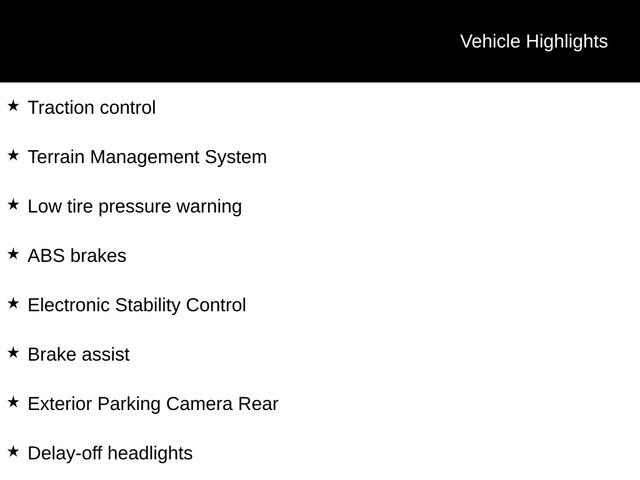 Vehicle Highlights

★ Traction control

★ Terrain Management System

★ Low tire pressure warning

★ ABS brakes

★ Electronic Stability Control

★ Brake assist

★ Exterior Parking Camera Rear

★ Delay-off headlights